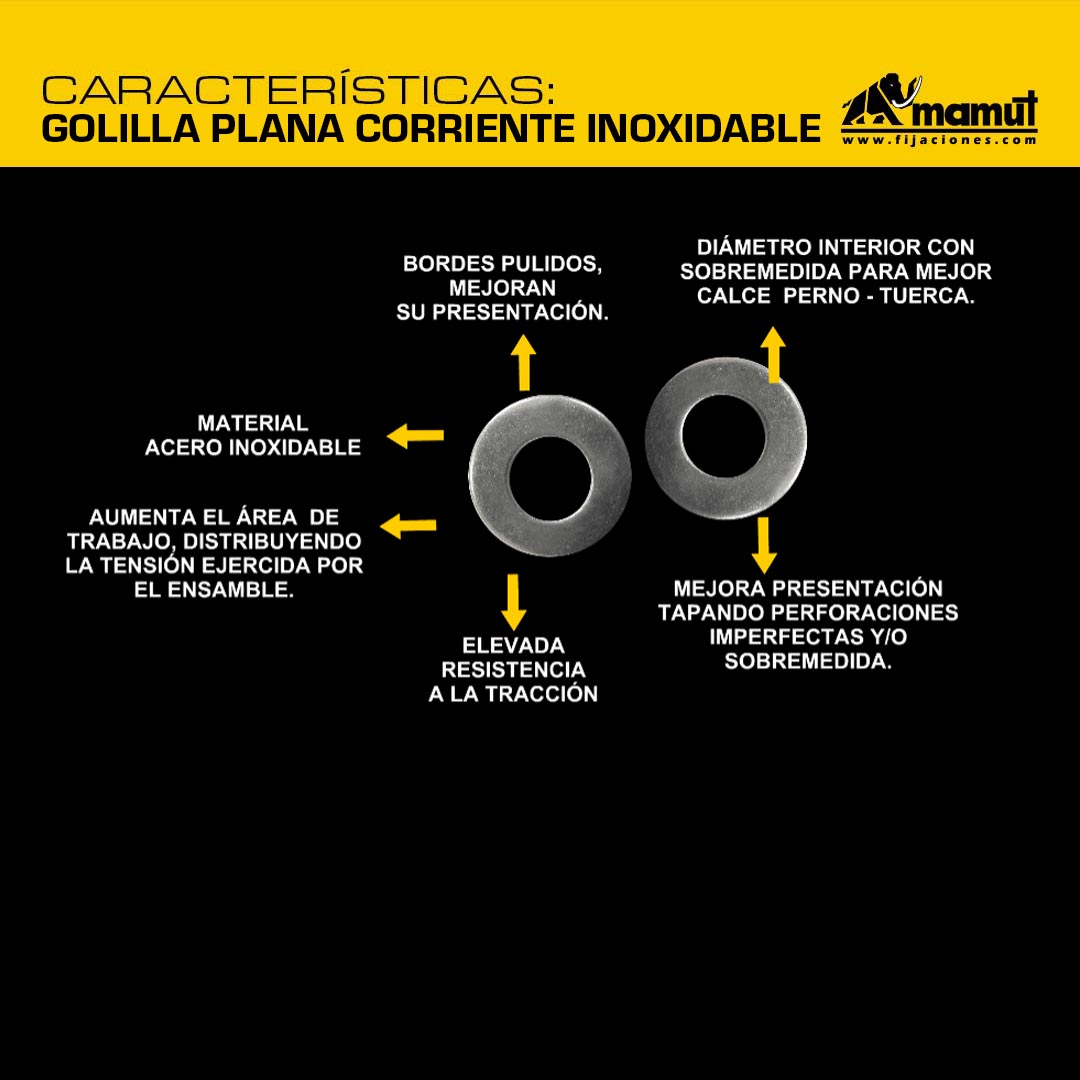 CARACTERÍSTICAS:
GOLILLA PLANA CORRIENTE INOXIDABLE

mamut
www.fijaciones.com

BORDES PULIDOS, MEJORAN SU PRESENTACIÓN.

DIÁMETRO INTERIOR CON SOBREMEDIDA PARA MEJOR CALCE PERNO - TUERCA.

MATERIAL ACERO INOXIDABLE

AUMENTA EL ÁREA DE TRABAJO, DISTRIBUYENDO LA TENSIÓN EJERCIDA POR EL ENSAMBLE.

ELEVADA RESISTENCIA A LA TRACCIÓN

MEJORA PRESENTACIÓN TAPANDO PERFORACIONES IMPERFECTAS Y/O SOBREMEDIDA.